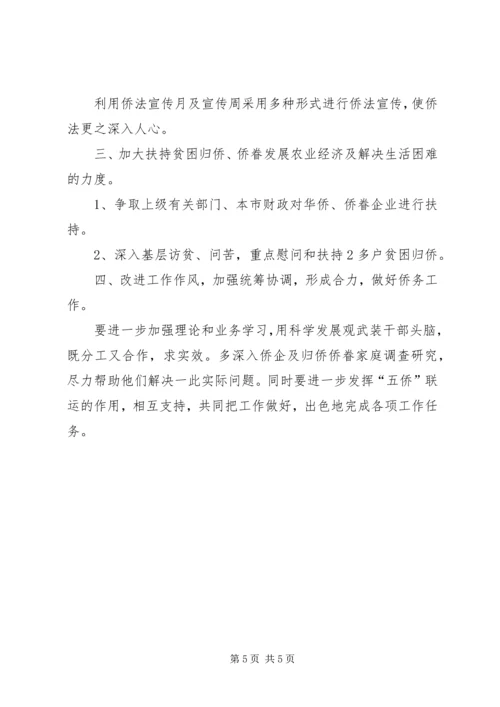 利用侨法宣传月及宣传周采用多种形式进行侨法宣传，使侨法更之深入人心。

三、加大扶持贫困归侨、侨眷发展农业经济及解决生活困难的力度。

1、争取上级有关部门、本市财政对华侨、侨眷企业进行扶持。

2、深入基层访贫、问苦，重点慰问和扶持2多户贫困归侨。

四、改进工作作风，加强统筹协调，形成合力，做好侨务工作。

要进一步加强理论和业务学习，用科学发展观武装干部头脑，既分工又合作，求实效。多深入侨企及归侨侨眷家庭调查研究，尽力帮助他们解决一此实际问题。同时要进一步发挥“五侨”联运的作用，相互支持，共同把工作做好，出色地完成各项工作任务。

第5页 共5页